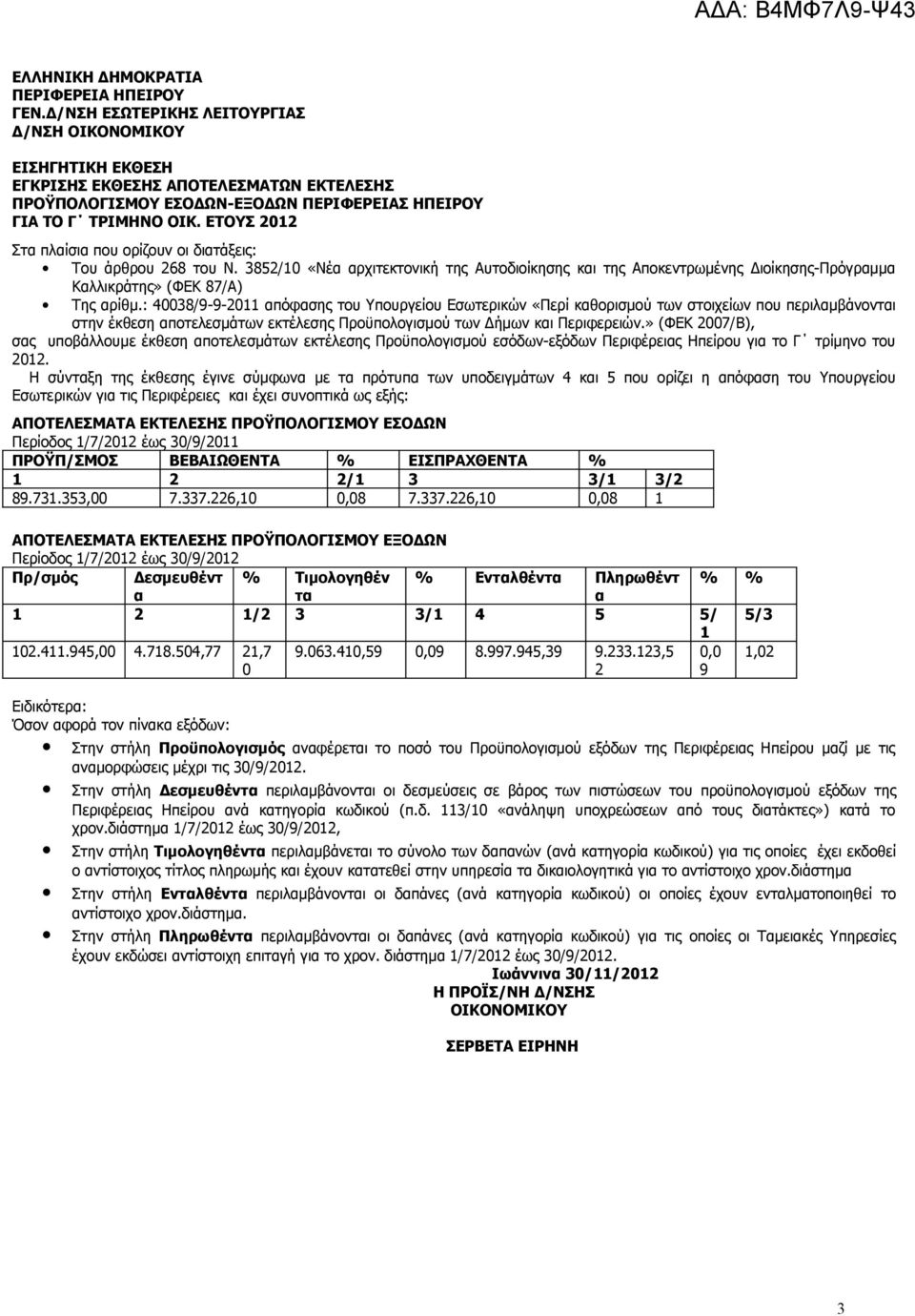 ΑΔΑ: Β4ΜΦ7Λ9-Ψ43

ΕΛΛΗΝΙΚΗ ΔΗΜΟΚΡΑΤΙΑ
ΠΕΡΙΦΕΡΕΙΑ ΗΠΕΙΡΟΥ
ΓΕΝ.Δ/ΝΣΗ ΕΣΩΤΕΡΙΚΗΣ ΛΕΙΤΟΥΡΓΙΑΣ
Δ/ΝΣΗ ΟΙΚΟΝΟΜΙΚΟΥ

ΕΙΣΗΓΗΤΙΚΗ ΕΚΘΕΣΗ
ΕΓΚΡΙΣΗΣ ΕΚΘΕΣΗΣ ΑΠΟΤΕΛΕΣΜΑΤΩΝ ΕΚΤΕΛΕΣΗΣ
ΠΡΟΫΠΟΛΟΓΙΣΜΟΥ ΕΣΟΔΩΝ-ΕΞΟΔΩΝ ΠΕΡΙΦΕΡΕΙΑΣ ΗΠΕΙΡΟΥ
ΓΙΑ ΤΟ Γ΄ ΤΡΙΜΗΝΟ ΟΙΚ. ΕΤΟΥΣ 2012

Στα πλαίσια που ορίζουν οι διατάξεις:
• Του άρθρου 268 του Ν. 3852/10 «Νέα αρχιτεκτονική της Αυτοδιοίκησης και της Αποκεντρωμένης Διοίκησης-Πρόγραμμα Καλλικράτης» (ΦΕΚ 87/Α)
• Της αρίθμ.: 40038/9-9-2011 απόφασης του Υπουργείου Εσωτερικών «Περί καθορισμού των στοιχείων που περιλαμβάνονται στην έκθεση αποτελεσμάτων εκτέλεσης Προϋπολογισμού των Δήμων και Περιφερειών.» (ΦΕΚ 2007/Β),
σας υποβάλλουμε έκθεση αποτελεσμάτων εκτέλεσης Προϋπολογισμού εσόδων-εξόδων Περιφέρειας Ηπείρου για το Γ΄ τρίμηνο του 2012.
Η σύνταξη της έκθεσης έγινε σύμφωνα με τα πρότυπα των υποδειγμάτων 4 και 5 που ορίζει η απόφαση του Υπουργείου Εσωτερικών για τις Περιφέρειες και έχει συνοπτικά ως εξής:

ΑΠΟΤΕΛΕΣΜΑΤΑ ΕΚΤΕΛΕΣΗΣ ΠΡΟΫΠΟΛΟΓΙΣΜΟΥ ΕΣΟΔΩΝ
Περίοδος 1/7/2012 έως 30/9/2011

| ΠΡΟΫΠ/ΣΜΟΣ | ΒΕΒΑΙΩΘΕΝΤΑ | % | ΕΙΣΠΡΑΧΘΕΝΤΑ | % | |
|---|---|---|---|---|---|
| 1 | 2 | 2/1 | 3 | 3/1 | 3/2 |
| 89.731.353,00 | 7.337.226,10 | 0,08 | 7.337.226,10 | 0,08 | 1 |

ΑΠΟΤΕΛΕΣΜΑΤΑ ΕΚΤΕΛΕΣΗΣ ΠΡΟΫΠΟΛΟΓΙΣΜΟΥ ΕΞΟΔΩΝ
Περίοδος 1/7/2012 έως 30/9/2012

| Πρ/σμός | Δεσμευθέντα | % | Τιμολογηθέντα | % | Ενταλθέντα | Πληρωθέντα | % | % |
|---|---|---|---|---|---|---|---|---|
| 1 | 2 | 1/2 | 3 | 3/1 | 4 | 5 | 5/1 | 5/3 |
| 102.411.945,00 | 4.718.504,77 | 21,70 | 9.063.410,59 | 0,09 | 8.997.945,39 | 9.233.123,52 | 0,09 | 1,02 |

Ειδικότερα:
Όσον αφορά τον πίνακα εξόδων:
• Στην στήλη Προϋπολογισμός αναφέρεται το ποσό του Προϋπολογισμού εξόδων της Περιφέρειας Ηπείρου μαζί με τις αναμορφώσεις μέχρι τις 30/9/2012.
• Στην στήλη Δεσμευθέντα περιλαμβάνονται οι δεσμεύσεις σε βάρος των πιστώσεων του προϋπολογισμού εξόδων της Περιφέρειας Ηπείρου ανά κατηγορία κωδικού (π.δ. 113/10 «ανάληψη υποχρεώσεων από τους διατάκτες») κατά το χρον.διάστημα 1/7/2012 έως 30/9/2012,
• Στην στήλη Τιμολογηθέντα περιλαμβάνεται το σύνολο των δαπανών (ανά κατηγορία κωδικού) για τις οποίες έχει εκδοθεί ο αντίστοιχος τίτλος πληρωμής και έχουν κατατεθεί στην υπηρεσία τα δικαιολογητικά για το αντίστοιχο χρον.διάστημα
• Στην στήλη Ενταλθέντα περιλαμβάνονται οι δαπάνες (ανά κατηγορία κωδικού) οι οποίες έχουν ενταλματοποιηθεί το αντίστοιχο χρον.διάστημα.
• Στην στήλη Πληρωθέντα περιλαμβάνονται οι δαπάνες (ανά κατηγορία κωδικού) για τις οποίες οι Ταμειακές Υπηρεσίες έχουν εκδώσει αντίστοιχη επιταγή για το χρον. διάστημα 1/7/2012 έως 30/9/2012.

Ιωάννινα 30/11/2012
Η ΠΡΟΪΣ/ΝΗ Δ/ΝΣΗΣ
ΟΙΚΟΝΟΜΙΚΟΥ

ΣΕΡΒΕΤΑ ΕΙΡΗΝΗ

3